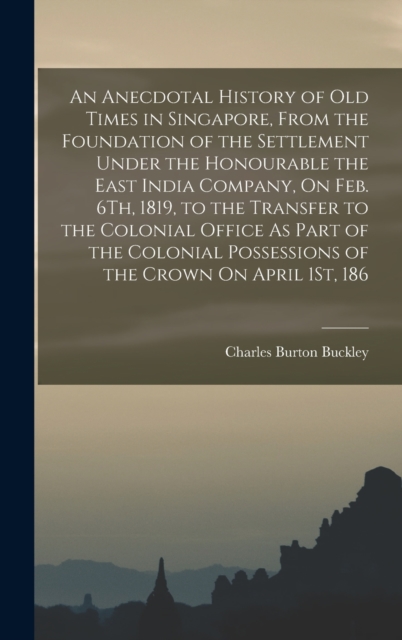 An Anecdotal History of Old Times in Singapore, From the Foundation of the Settlement Under the Honourable the East India Company, On Feb. 6Th, 1819, to the Transfer to the Colonial Office As Part of the Colonial Possessions of the Crown On April 1St, 186

Charles Burton Buckley